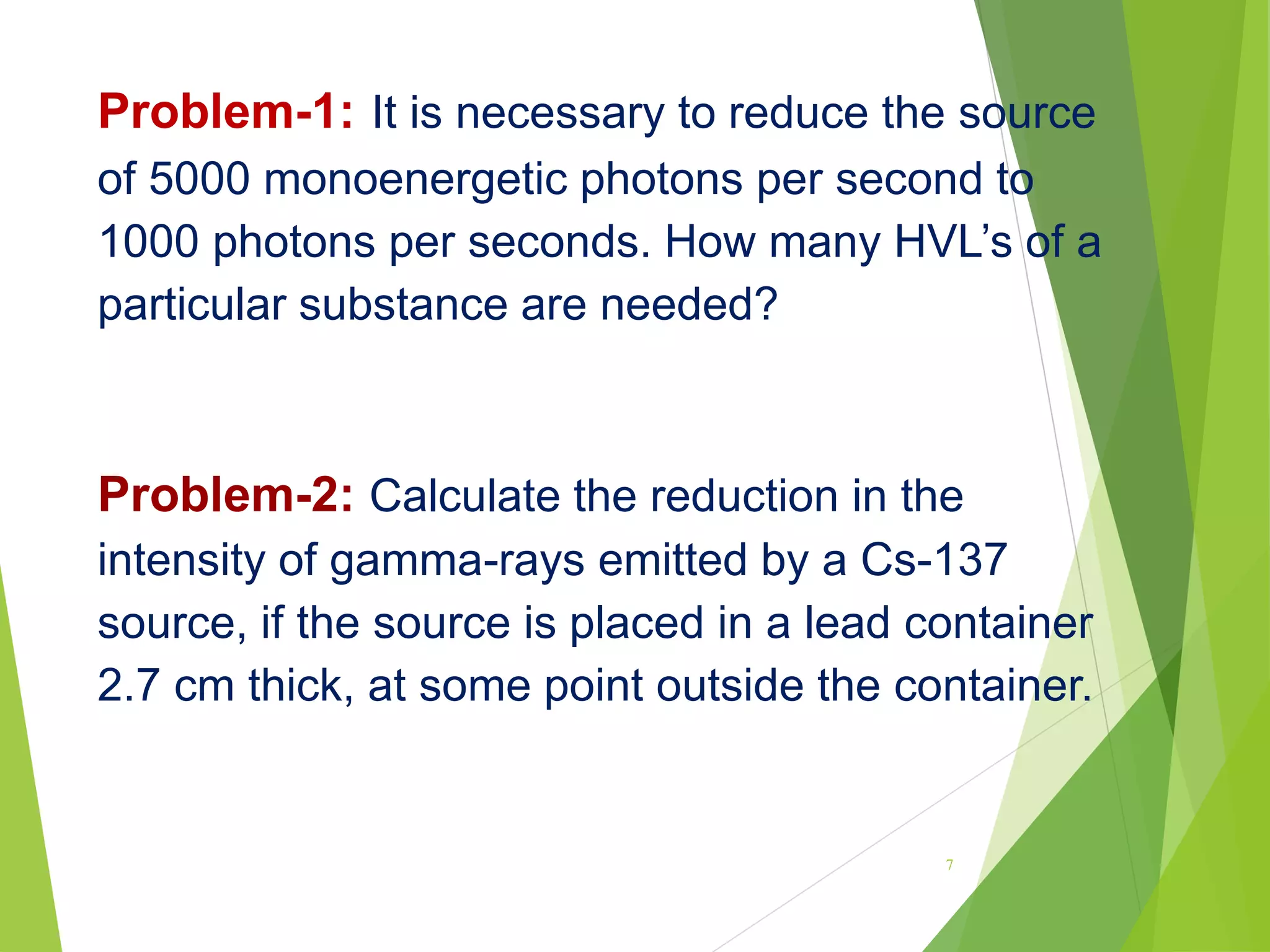 Problem-1: It is necessary to reduce the source of 5000 monoenergetic photons per second to 1000 photons per seconds. How many HVL’s of a particular substance are needed?

Problem-2: Calculate the reduction in the intensity of gamma-rays emitted by a Cs-137 source, if the source is placed in a lead container 2.7 cm thick, at some point outside the container.

7